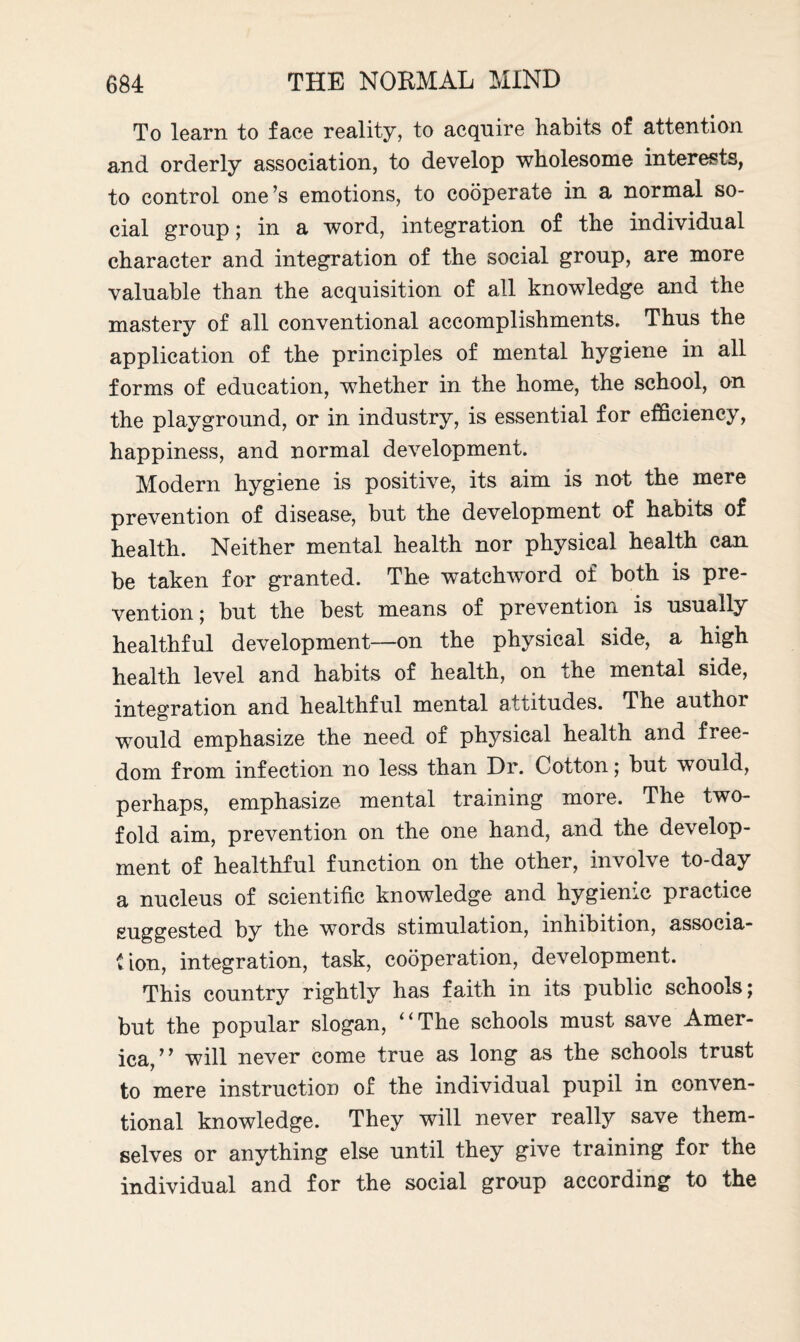 684 THE NORMAL MIND

To learn to face reality, to acquire habits of attention and orderly association, to develop wholesome interests, to control one's emotions, to coöperate in a normal social group; in a word, integration of the individual character and integration of the social group, are more valuable than the acquisition of all knowledge and the mastery of all conventional accomplishments. Thus the application of the principles of mental hygiene in all forms of education, whether in the home, the school, on the playground, or in industry, is essential for efficiency, happiness, and normal development.

Modern hygiene is positive, its aim is not the mere prevention of disease, but the development of habits of health. Neither mental health nor physical health can be taken for granted. The watchword of both is prevention; but the best means of prevention is usually healthful development—on the physical side, a high health level and habits of health, on the mental side, integration and healthful mental attitudes. The author would emphasize the need of physical health and freedom from infection no less than Dr. Cotton; but would, perhaps, emphasize mental training more. The twofold aim, prevention on the one hand, and the development of healthful function on the other, involve to-day a nucleus of scientific knowledge and hygienic practice suggested by the words stimulation, inhibition, association, integration, task, coöperation, development.

This country rightly has faith in its public schools; but the popular slogan, "The schools must save America," will never come true as long as the schools trust to mere instruction of the individual pupil in conventional knowledge. They will never really save themselves or anything else until they give training for the individual and for the social group according to the